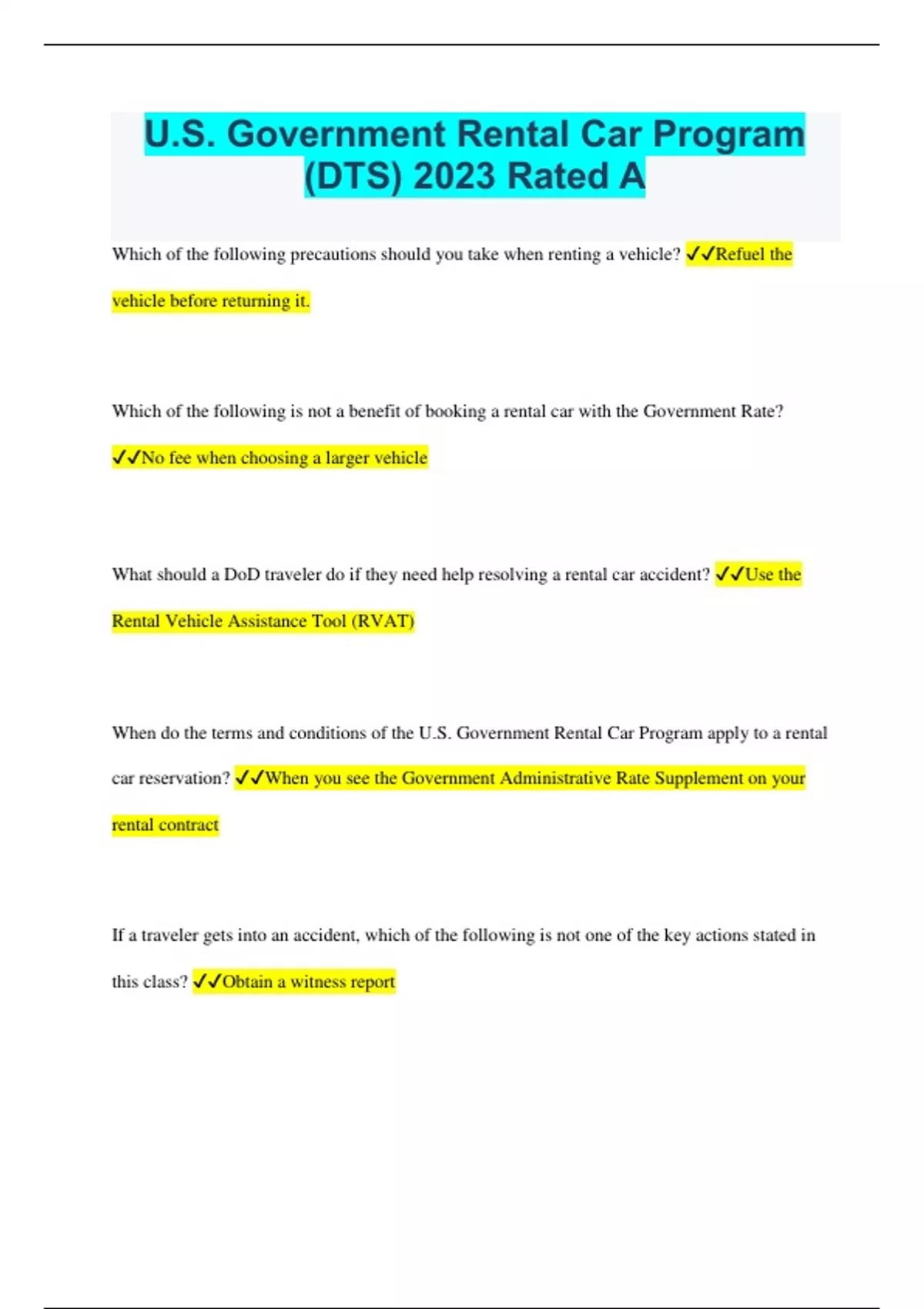 U.S. Government Rental Car Program (DTS) 2023 Rated A

Which of the following precautions should you take when renting a vehicle? ✓✓Refuel the vehicle before returning it.

Which of the following is not a benefit of booking a rental car with the Government Rate? ✓✓No fee when choosing a larger vehicle

What should a DoD traveler do if they need help resolving a rental car accident? ✓✓Use the Rental Vehicle Assistance Tool (RVAT)

When do the terms and conditions of the U.S. Government Rental Car Program apply to a rental car reservation? ✓✓When you see the Government Administrative Rate Supplement on your rental contract

If a traveler gets into an accident, which of the following is not one of the key actions stated in this class? ✓✓Obtain a witness report